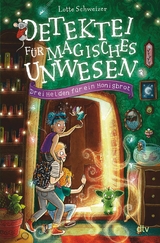 Lotte Schweizer

DETEKTEI FÜR MAGISCHES UNWESEN

Drei Helden für ein Honigbrot

dtv